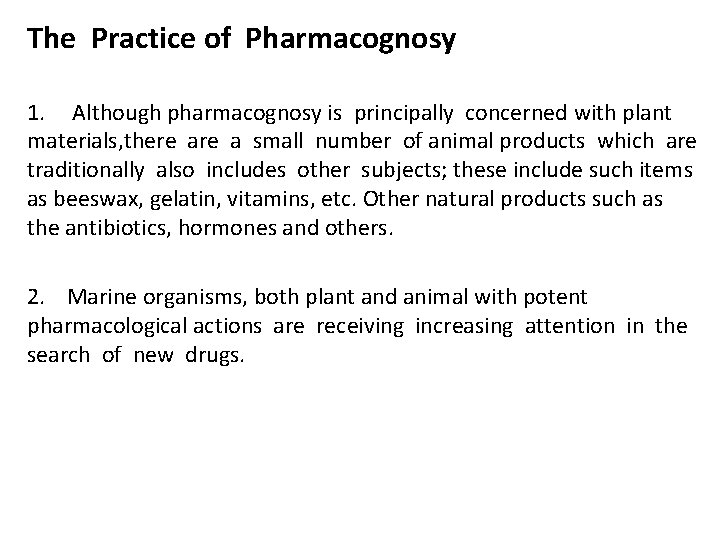 The Practice of Pharmacognosy

1. Although pharmacognosy is principally concerned with plant materials,there are a small number of animal products which are traditionally also includes other subjects; these include such items as beeswax, gelatin, vitamins, etc. Other natural products such as the antibiotics, hormones and others.

2. Marine organisms, both plant and animal with potent pharmacological actions are receiving increasing attention in the search of new drugs.